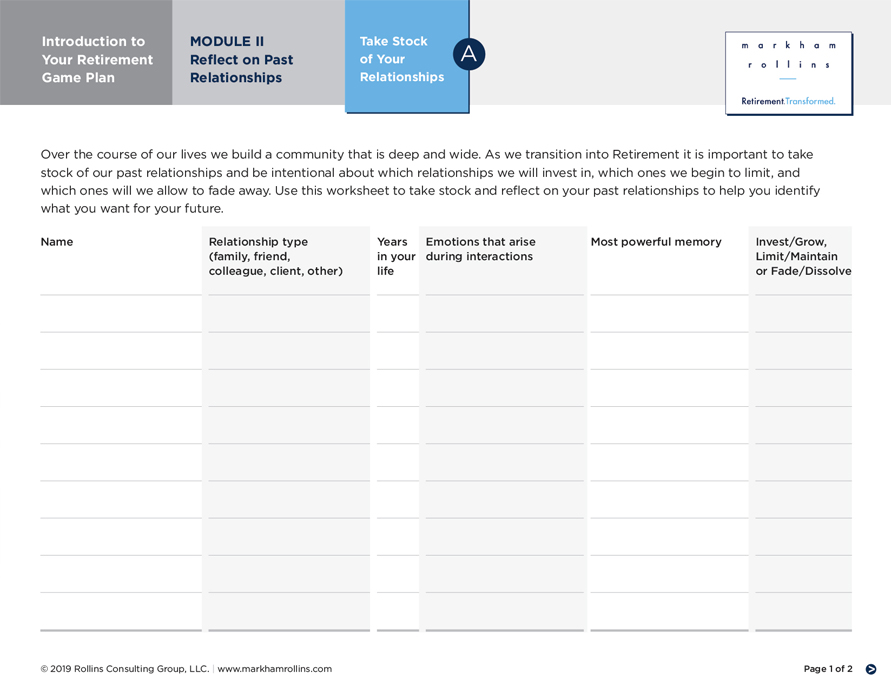 Introduction to Your Retirement Game Plan

MODULE II Reflect on Past Relationships

Take Stock of Your Relationships

A

markham rollins

Retirement.Transformed.

Over the course of our lives we build a community that is deep and wide. As we transition into Retirement it is important to take stock of our past relationships and be intentional about which relationships we will invest in, which ones we begin to limit, and which ones will we allow to fade away. Use this worksheet to take stock and reflect on your past relationships to help you identify what you want for your future.

| Name | Relationship type (family, friend, colleague, client, other) | Years in your life | Emotions that arise during interactions | Most powerful memory | Invest/Grow, Limit/Maintain or Fade/Dissolve |
|---|---|---|---|---|---|
| | | | | | |
| | | | | | |
| | | | | | |
| | | | | | |
| | | | | | |
| | | | | | |
| | | | | | |
| | | | | | |
| | | | | | |

© 2019 Rollins Consulting Group, LLC. | www.markhamrollins.com

Page 1 of 2